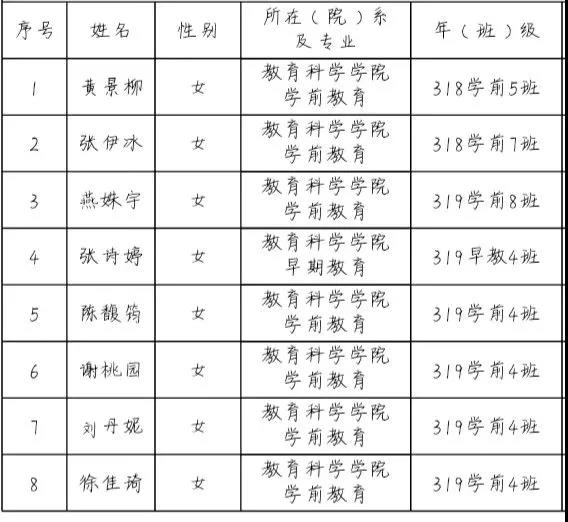 | 序号 | 姓名 | 性别 | 所在（院）系及专业 | 年（班）级 |
|---|---|---|---|---|
| 1 | 黄景柳 | 女 | 教育科学学院 学前教育 | 318学前5班 |
| 2 | 张伊冰 | 女 | 教育科学学院 学前教育 | 318学前7班 |
| 3 | 燕姝宇 | 女 | 教育科学学院 学前教育 | 319学前8班 |
| 4 | 张诗婷 | 女 | 教育科学学院 早期教育 | 319早教4班 |
| 5 | 陈馥筠 | 女 | 教育科学学院 学前教育 | 319学前4班 |
| 6 | 谢桃园 | 女 | 教育科学学院 学前教育 | 319学前4班 |
| 7 | 刘丹妮 | 女 | 教育科学学院 学前教育 | 319学前4班 |
| 8 | 徐佳琦 | 女 | 教育科学学院 学前教育 | 319学前4班 |